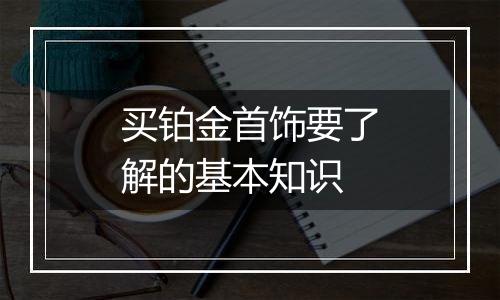 买铂金首饰要了解的基本知识